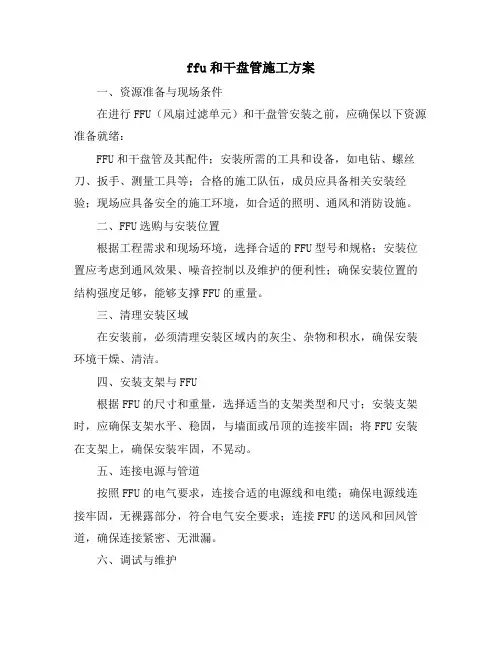 ffu和干盘管施工方案

一、资源准备与现场条件

在进行FFU（风扇过滤单元）和干盘管安装之前，应确保以下资源准备就绪：

FFU和干盘管及其配件；安装所需的工具和设备，如电钻、螺丝刀、扳手、测量工具等；合格的施工队伍，成员应具备相关安装经验；现场应具备安全的施工环境，如合适的照明、通风和消防设施。

二、FFU选购与安装位置

根据工程需求和现场环境，选择合适的FFU型号和规格；安装位置应考虑到通风效果、噪音控制以及维护的便利性；确保安装位置的结构强度足够，能够支撑FFU的重量。

三、清理安装区域

在安装前，必须清理安装区域内的灰尘、杂物和积水，确保安装环境干燥、清洁。

四、安装支架与FFU

根据FFU的尺寸和重量，选择适当的支架类型和尺寸；安装支架时，应确保支架水平、稳固，与墙面或吊顶的连接牢固；将FFU安装在支架上，确保安装牢固，不晃动。

五、连接电源与管道

按照FFU的电气要求，连接合适的电源线和电缆；确保电源线连接牢固，无裸露部分，符合电气安全要求；连接FFU的送风和回风管道，确保连接紧密、无泄漏。

六、调试与维护